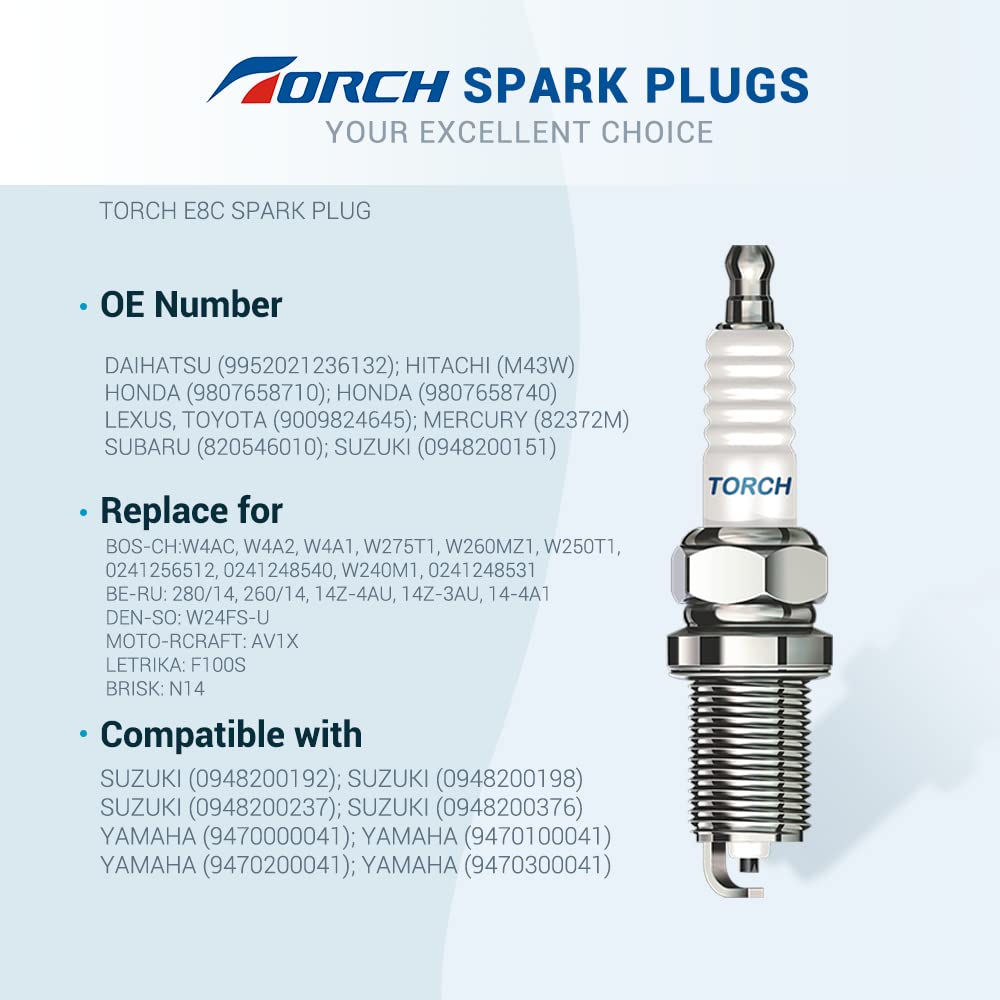 TORCH SPARK PLUGS
YOUR EXCELLENT CHOICE

TORCH E8C SPARK PLUG

• OE Number

DAIHATSU (9952021236132); HITACHI (M43W)
HONDA (9807658710); HONDA (9807658740)
LEXUS, TOYOTA (9009824645); MERCURY (82372M)
SUBARU (820546010); SUZUKI (0948200151)

• Replace for

BOS-CH:W4AC, W4A2, W4A1, W275T1, W260MZ1, W250T1, 0241256512, 0241248540, W240M1, 0241248531
BE-RU: 280/14, 260/14, 14Z-4AU, 14Z-3AU, 14-4A1
DEN-SO: W24FS-U
MOTO-RCRAFT: AV1X
LETRIKA: F100S
BRISK: N14

• Compatible with

SUZUKI (0948200192); SUZUKI (0948200198)
SUZUKI (0948200237); SUZUKI (0948200376)
YAMAHA (9470000041); YAMAHA (9470100041)
YAMAHA (9470200041); YAMAHA (9470300041)

TORCH